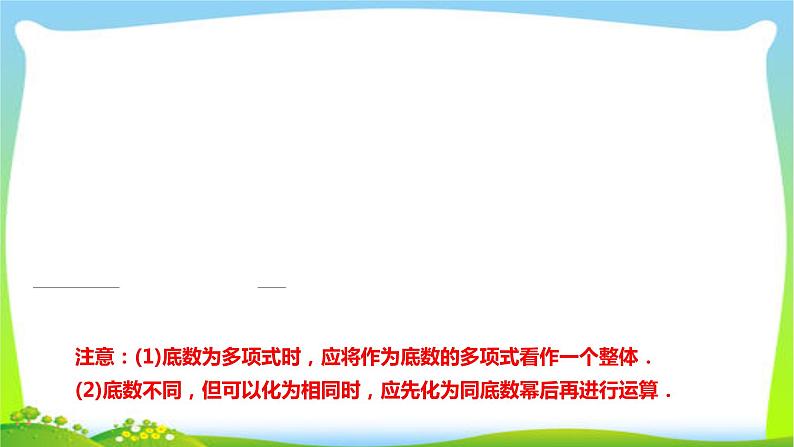 注意：(1)底数为多项式时，应将作为底数的多项式看作一个整体．
(2)底数不同，但可以化为相同时，应先化为同底数幂后再进行运算．